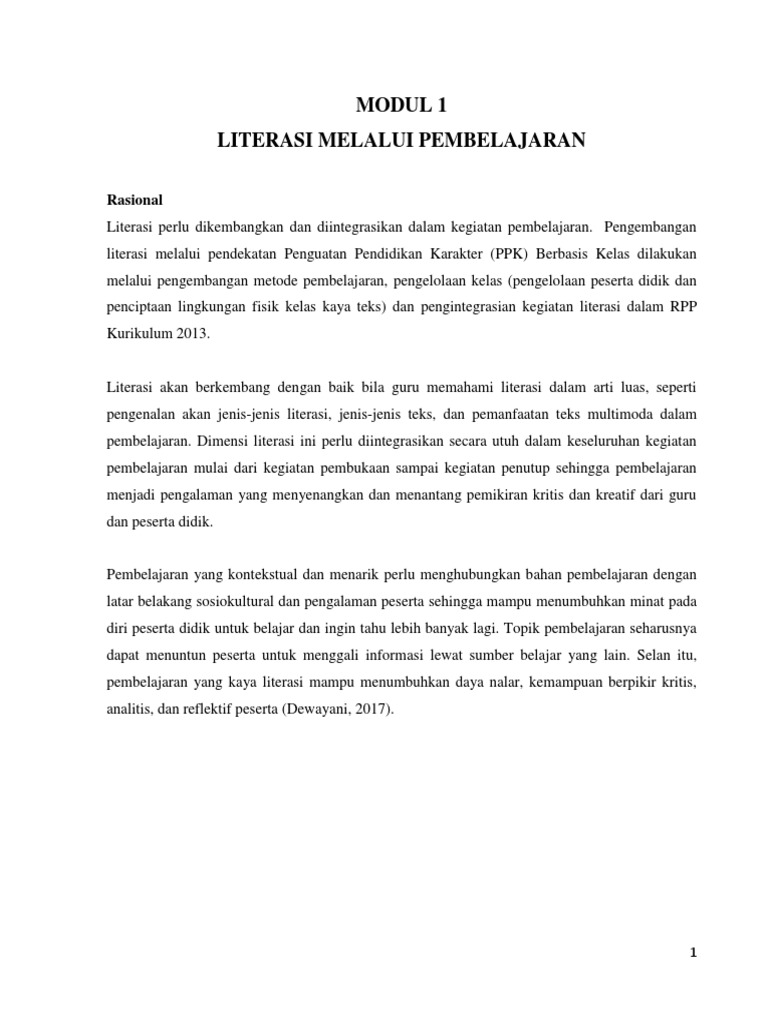 MODUL 1
LITERASI MELALUI PEMBELAJARAN

Rasional
Literasi perlu dikembangkan dan diintegrasikan dalam kegiatan pembelajaran. Pengembangan literasi melalui pendekatan Penguatan Pendidikan Karakter (PPK) Berbasis Kelas dilakukan melalui pengembangan metode pembelajaran, pengelolaan kelas (pengelolaan peserta didik dan penciptaan lingkungan fisik kelas kaya teks) dan pengintegrasian kegiatan literasi dalam RPP Kurikulum 2013.

Literasi akan berkembang dengan baik bila guru memahami literasi dalam arti luas, seperti pengenalan akan jenis-jenis literasi, jenis-jenis teks, dan pemanfaatan teks multimoda dalam pembelajaran. Dimensi literasi ini perlu diintegrasikan secara utuh dalam keseluruhan kegiatan pembelajaran mulai dari kegiatan pembukaan sampai kegiatan penutup sehingga pembelajaran menjadi pengalaman yang menyenangkan dan menantang pemikiran kritis dan kreatif dari guru dan peserta didik.

Pembelajaran yang kontekstual dan menarik perlu menghubungkan bahan pembelajaran dengan latar belakang sosiokultural dan pengalaman peserta sehingga mampu menumbuhkan minat pada diri peserta didik untuk belajar dan ingin tahu lebih banyak lagi. Topik pembelajaran seharusnya dapat menuntun peserta untuk menggali informasi lewat sumber belajar yang lain. Selan itu, pembelajaran yang kaya literasi mampu menumbuhkan daya nalar, kemampuan berpikir kritis, analitis, dan reflektif peserta (Dewayani, 2017).

1